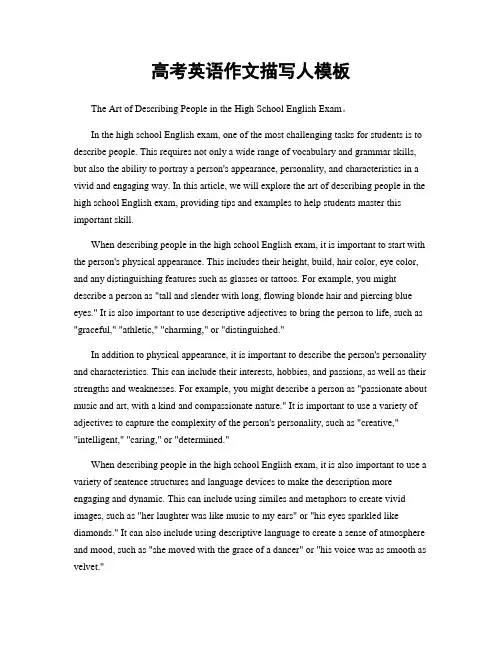 高考英语作文描写人模板

The Art of Describing People in the High School English Exam。

In the high school English exam, one of the most challenging tasks for students is to describe people. This requires not only a wide range of vocabulary and grammar skills, but also the ability to portray a person's appearance, personality, and characteristics in a vivid and engaging way. In this article, we will explore the art of describing people in the high school English exam, providing tips and examples to help students master this important skill.

When describing people in the high school English exam, it is important to start with the person's physical appearance. This includes their height, build, hair color, eye color, and any distinguishing features such as glasses or tattoos. For example, you might describe a person as "tall and slender with long, flowing blonde hair and piercing blue eyes." It is also important to use descriptive adjectives to bring the person to life, such as "graceful," "athletic," "charming," or "distinguished."

In addition to physical appearance, it is important to describe the person's personality and characteristics. This can include their interests, hobbies, and passions, as well as their strengths and weaknesses. For example, you might describe a person as "passionate about music and art, with a kind and compassionate nature." It is important to use a variety of adjectives to capture the complexity of the person's personality, such as "creative," "intelligent," "caring," or "determined."

When describing people in the high school English exam, it is also important to use a variety of sentence structures and language devices to make the description more engaging and dynamic. This can include using similes and metaphors to create vivid images, such as "her laughter was like music to my ears" or "his eyes sparkled like diamonds." It can also include using descriptive language to create a sense of atmosphere and mood, such as "she moved with the grace of a dancer" or "his voice was as smooth as velvet."